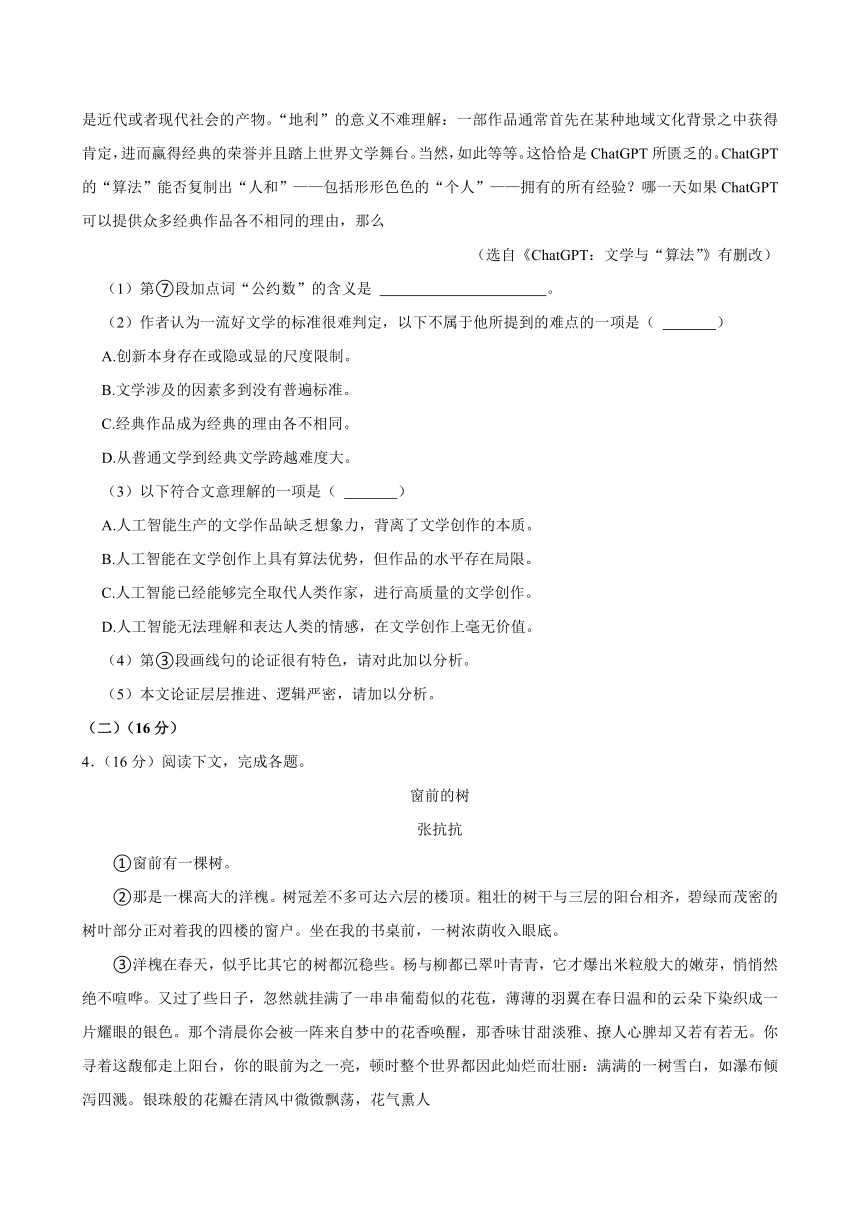 是近代或者现代社会的产物。“地利”的意义不难理解：一部作品通常首先在某种地域文化背景之中获得肯定，进而赢得经典的荣誉并且踏上世界文学舞台。当然，如此等等。这恰恰是 ChatGPT 所匮乏的。ChatGPT 的“算法”能否复制出“人和”——包括形形色色的“个人”——拥有的所有经验？哪一天如果 ChatGPT 可以提供众多经典作品各不相同的理由，那么

（选自《ChatGPT：文学与“算法”》有删改）

（1）第⑦段加点词“公约数”的含义是 ______________________。

（2）作者认为一流好文学的标准很难判定，以下不属于他所提到的难点的一项是（ _______）

A.创新本身存在或隐或显的尺度限制。

B.文学涉及的因素多到没有普遍标准。

C.经典作品成为经典的理由各不相同。

D.从普通文学到经典文学跨越难度大。

（3）以下符合文意理解的一项是（ _______）

A.人工智能生产的文学作品缺乏想象力，背离了文学创作的本质。

B.人工智能在文学创作上具有算法优势，但作品的水平存在局限。

C.人工智能已经能够完全取代人类作家，进行高质量的文学创作。

D.人工智能无法理解和表达人类的情感，在文学创作上毫无价值。

（4）第③段画线句的论证很有特色，请对此加以分析。

（5）本文论证层层推进、逻辑严密，请加以分析。

（二）（16 分）

4.（16 分）阅读下文，完成各题。

窗前的树

张抗抗

①窗前有一棵树。

②那是一棵高大的洋槐。树冠差不多可达六层的楼顶。粗壮的树干与三层的阳台相齐，碧绿而茂密的树叶部分正对着我的四楼的窗户。坐在我的书桌前，一树浓荫收入眼底。

③洋槐在春天，似乎比其它的树都沉稳些。杨与柳都已翠叶青青，它才爆出米粒般大的嫩芽，悄悄然绝不喧哗。又过了些日子，忽然就挂满了一串串葡萄似的花苞，薄薄的羽翼在春日温和的云朵下染织成一片耀眼的银色。那个清晨你会被一阵来自梦中的花香唤醒，那香味甘甜淡雅、撩人心脾却又若有若无。你寻着这馥郁走上阳台，你的眼前为之一亮，顿时整个世界都因此灿烂而壮丽：满满的一树雪白，如瀑布倾泻四溅。银珠般的花瓣在清风中微微飘荡，花气熏人